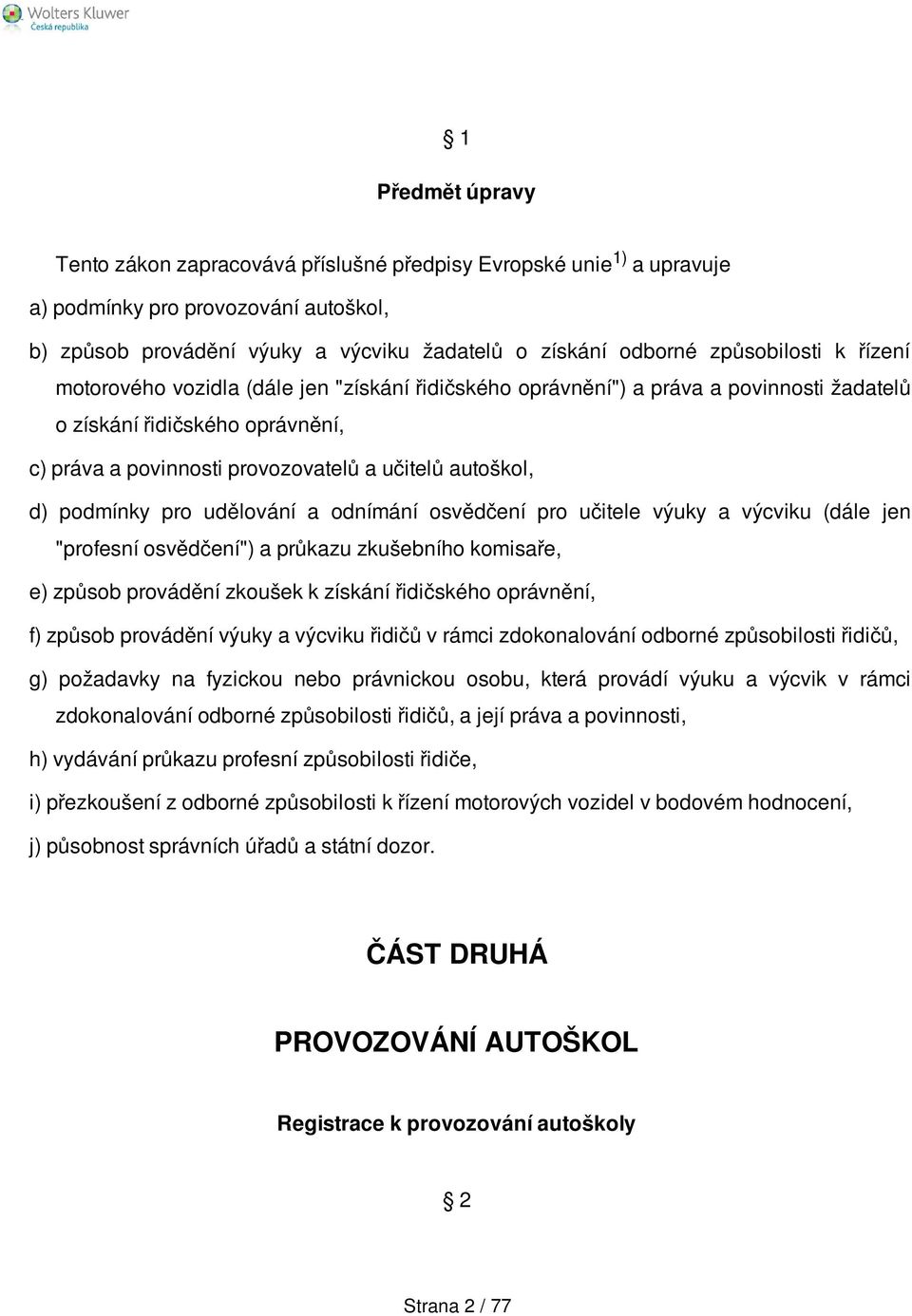 Wolters Kluwer
Česká republika

§ 1

Předmět úpravy

Tento zákon zapracovává příslušné předpisy Evropské unie$^{1)}$ a upravuje

a) podmínky pro provozování autoškol,

b) způsob provádění výuky a výcviku žadatelů o získání odborné způsobilosti k řízení motorového vozidla (dále jen "získání řidičského oprávnění") a práva a povinnosti žadatelů o získání řidičského oprávnění,

c) práva a povinnosti provozovatelů a učitelů autoškol,

d) podmínky pro udělování a odnímání osvědčení pro učitele výuky a výcviku (dále jen "profesní osvědčení") a průkazu zkušebního komisaře,

e) způsob provádění zkoušek k získání řidičského oprávnění,

f) způsob provádění výuky a výcviku řidičů v rámci zdokonalování odborné způsobilosti řidičů,

g) požadavky na fyzickou nebo právnickou osobu, která provádí výuku a výcvik v rámci zdokonalování odborné způsobilosti řidičů, a její práva a povinnosti,

h) vydávání průkazu profesní způsobilosti řidiče,

i) přezkoušení z odborné způsobilosti k řízení motorových vozidel v bodovém hodnocení,

j) působnost správních úřadů a státní dozor.

ČÁST DRUHÁ

PROVOZOVÁNÍ AUTOŠKOL

Registrace k provozování autoškoly

§ 2

Strana 2 / 77